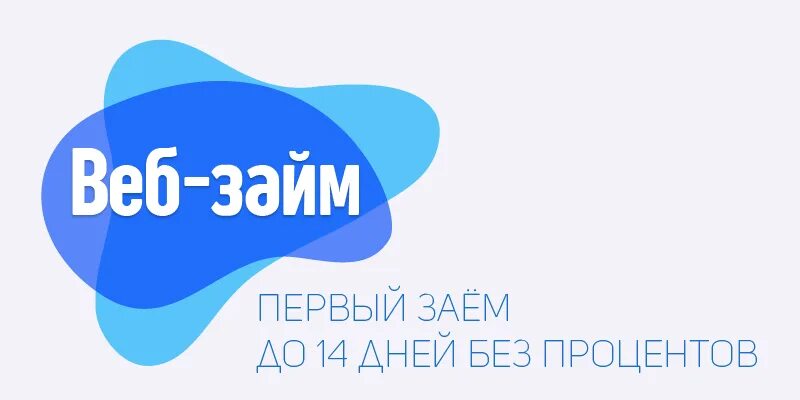 Веб-займ

ПЕРВЫЙ ЗАЁМ
ДО 14 ДНЕЙ БЕЗ ПРОЦЕНТОВ